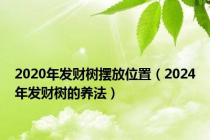 2020年发财树摆放位置（2024年发财树的养法）